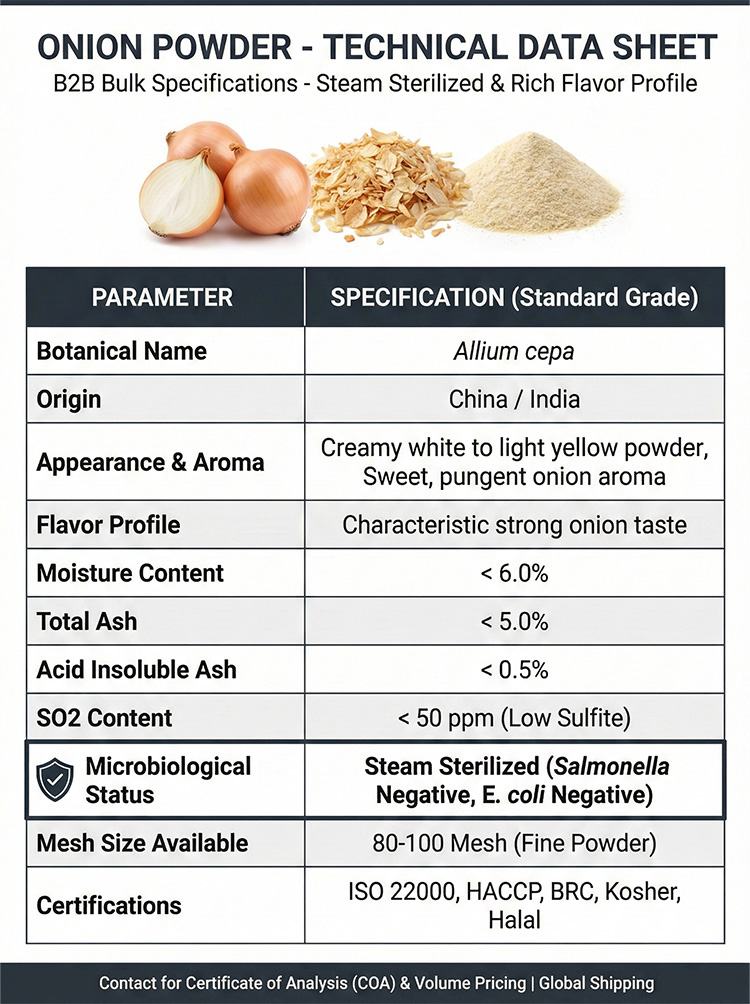 ONION POWDER - TECHNICAL DATA SHEET
B2B Bulk Specifications - Steam Sterilized & Rich Flavor Profile

| PARAMETER | SPECIFICATION (Standard Grade) |
|---|---|
| Botanical Name | Allium cepa |
| Origin | China / India |
| Appearance & Aroma | Creamy white to light yellow powder, Sweet, pungent onion aroma |
| Flavor Profile | Characteristic strong onion taste |
| Moisture Content | < 6.0% |
| Total Ash | < 5.0% |
| Acid Insoluble Ash | < 0.5% |
| SO2 Content | < 50 ppm (Low Sulfite) |
| Microbiological Status | Steam Sterilized (Salmonella Negative, E. coli Negative) |
| Mesh Size Available | 80-100 Mesh (Fine Powder) |
| Certifications | ISO 22000, HACCP, BRC, Kosher, Halal |

Contact for Certificate of Analysis (COA) & Volume Pricing | Global Shipping